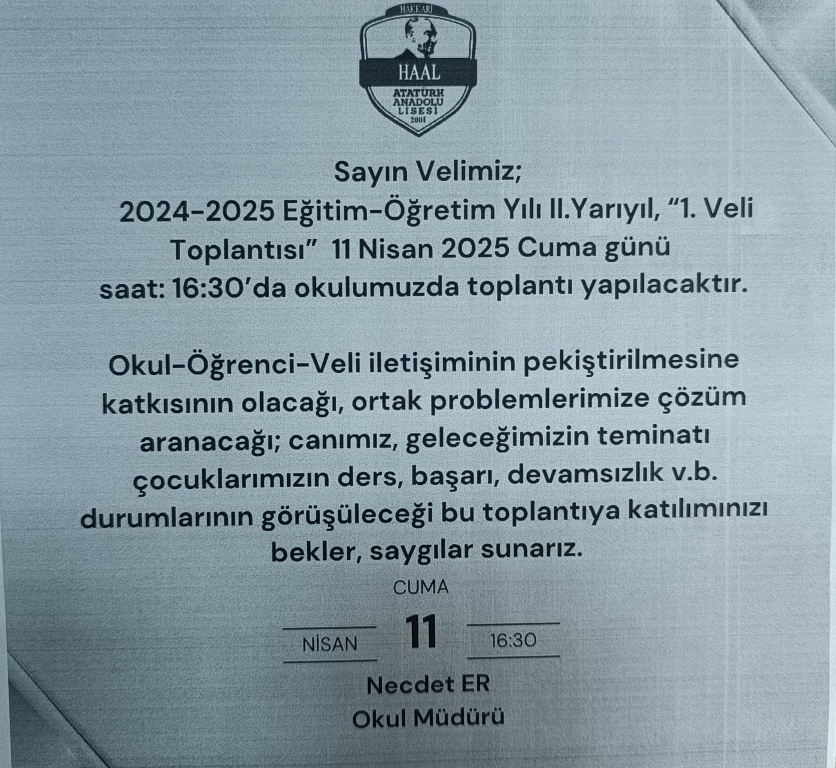 HAKKARİ
HAAL
ATATÜRK ANADOLU LİSESİ
2001

Sayın Velimiz;

2024-2025 Eğitim-Öğretim Yılı II.Yarıyıl, "1. Veli Toplantısı" 11 Nisan 2025 Cuma günü saat: 16:30'da okulumuzda toplantı yapılacaktır.

Okul-Öğrenci-Veli iletişiminin pekiştirilmesine katkısının olacağı, ortak problemlerimize çözüm aranacağı; canımız, geleceğimizin teminatı çocuklarımızın ders, başarı, devamsızlık v.b. durumlarının görüşüleceği bu toplantıya katılımınızı bekler, saygılar sunarız.

CUMA
NİSAN
11
16:30

Necdet ER
Okul Müdürü